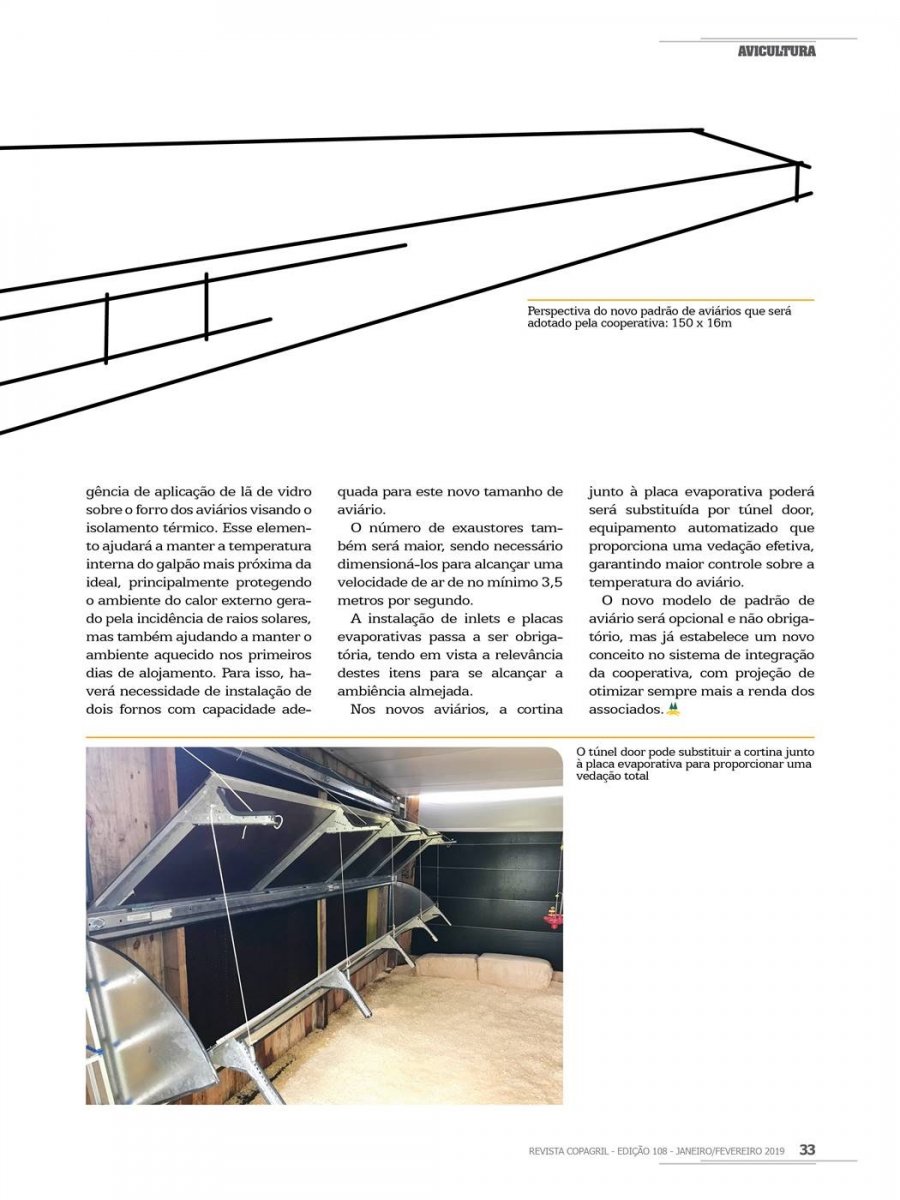 AVICULTURA

Perspectiva do novo padrão de aviários que será adotado pela cooperativa: 150 x 16m

gência de aplicação de lã de vidro sobre o forro dos aviários visando o isolamento térmico. Esse elemento ajudará a manter a temperatura interna do galpão mais próxima da ideal, principalmente protegendo o ambiente do calor externo gerado pela incidência de raios solares, mas também ajudando a manter o ambiente aquecido nos primeiros dias de alojamento. Para isso, haverá necessidade de instalação de dois fornos com capacidade adequada para este novo tamanho de aviário.

O número de exaustores também será maior, sendo necessário dimensioná-los para alcançar uma velocidade de ar de no mínimo 3,5 metros por segundo.

A instalação de inlets e placas evaporativas passa a ser obrigatória, tendo em vista a relevância destes itens para se alcançar a ambiência almejada.

Nos novos aviários, a cortina junto à placa evaporativa poderá será substituída por túnel door, equipamento automatizado que proporciona uma vedação efetiva, garantindo maior controle sobre a temperatura do aviário.

O novo modelo de padrão de aviário será opcional e não obrigatório, mas já estabelece um novo conceito no sistema de integração da cooperativa, com projeção de otimizar sempre mais a renda dos associados.

O túnel door pode substituir a cortina junto à placa evaporativa para proporcionar uma vedação total

REVISTA COPAGRIL - EDIÇÃO 108 - JANEIRO/FEVEREIRO 2019 33